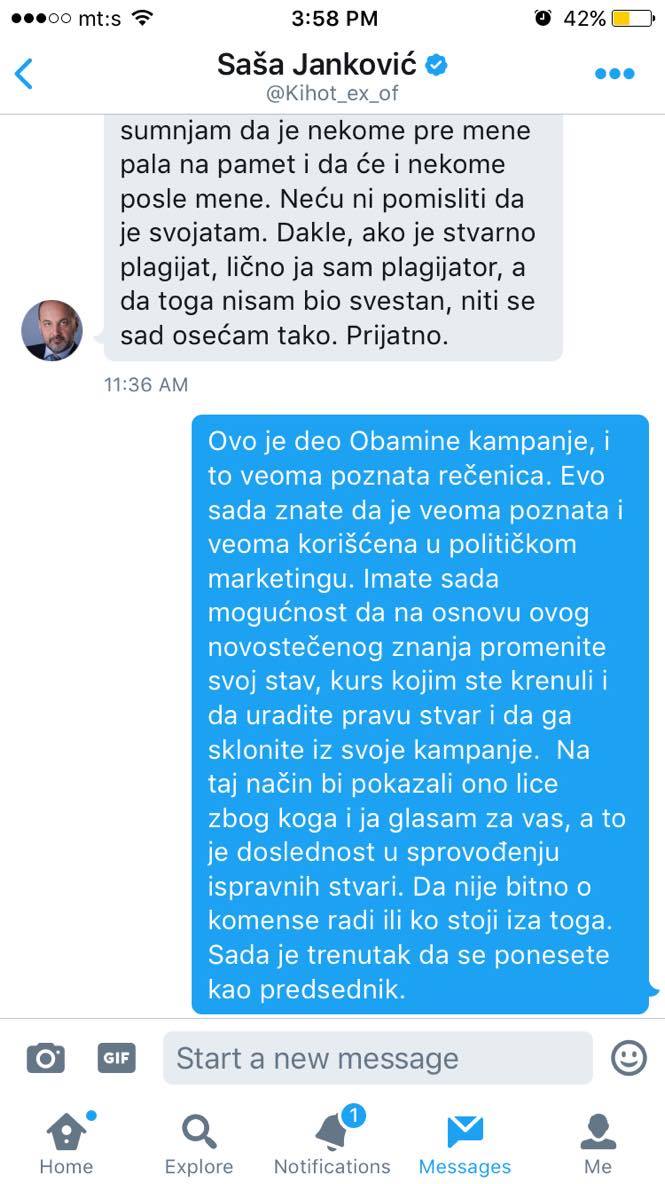 mt:s 3:58 PM 42%

Saša Janković
@Kihot_ex_of

sumnjam da je nekome pre mene pala na pamet i da će i nekome posle mene. Neću ni pomisliti da je svojatam. Dakle, ako je stvarno plagijat, lično ja sam plagijator, a da toga nisam bio svestan, niti se sad osećam tako. Prijatno.

11:36 AM

Ovo je deo Obamine kampanje, i to veoma poznata rečenica. Evo sada znate da je veoma poznata i veoma korišćena u političkom marketingu. Imate sada mogućnost da na osnovu ovog novostečenog znanja promenite svoj stav, kurs kojim ste krenuli i da uradite pravu stvar i da ga sklonite iz svoje kampanje. Na taj način bi pokazali ono lice zbog koga i ja glasam za vas, a to je doslednost u sprovođenju ispravnih stvari. Da nije bitno o komense radi ili ko stoji iza toga. Sada je trenutak da se ponesete kao predsednik.

GIF
Start a new message

Home
Explore
1
Notifications
Messages
Me